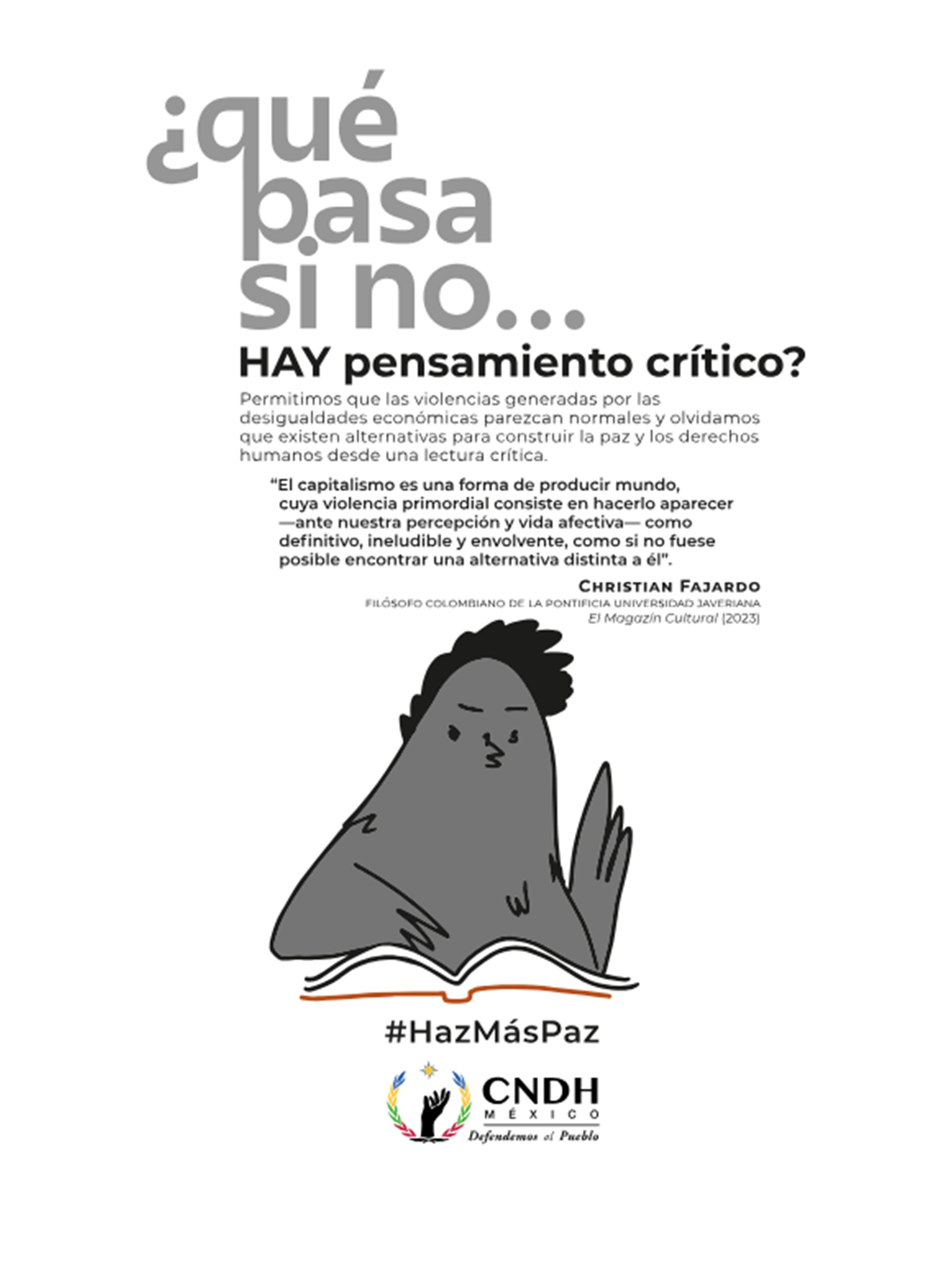 ¿qué pasa si no...

HAY pensamiento crítico?

Permitimos que las violencias generadas por las desigualdades económicas parezcan normales y olvidamos que existen alternativas para construir la paz y los derechos humanos desde una lectura crítica.

"El capitalismo es una forma de producir mundo, cuya violencia primordial consiste en hacerlo aparecer —ante nuestra percepción y vida afectiva— como definitivo, ineludible y envolvente, como si no fuese posible encontrar una alternativa distinta a él".

CHRISTIAN FAJARDO
FILÓSOFO COLOMBIANO DE LA PONTIFICIA UNIVERSIDAD JAVERIANA
El Magazín Cultural (2023)

#HazMásPaz

CNDH
MÉXICO
Defendemos al Pueblo